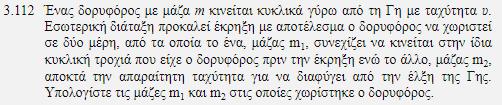 3.112 Ένας δορυφόρος με μάζα $m$ κινείται κυκλικά γύρω από τη Γη με ταχύτητα $v$. Εσωτερική διάταξη προκαλεί έκρηξη με αποτέλεσμα ο δορυφόρος να χωριστεί σε δύο μέρη, από τα οποία το ένα, μάζας $m_1$, συνεχίζει να κινείται στην ίδια κυκλική τροχιά που είχε ο δορυφόρος πριν την έκρηξη ενώ το άλλο, μάζας $m_2$, αποκτά την απαραίτητη ταχύτητα για να διαφύγει από την έλξη της Γης. Υπολογίστε τις μάζες $m_1$ και $m_2$ στις οποίες χωρίστηκε ο δορυφόρος.